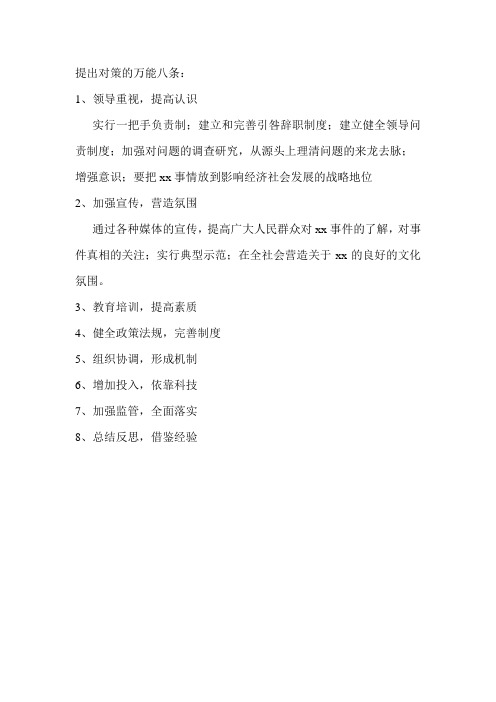 提出对策的万能八条：

1、领导重视，提高认识

实行一把手负责制；建立和完善引咎辞职制度；建立健全领导问责制度；加强对问题的调查研究，从源头上理清问题的来龙去脉；增强意识；要把 xx 事情放到影响经济社会发展的战略地位

2、加强宣传，营造氛围

通过各种媒体的宣传，提高广大人民群众对 xx 事件的了解，对事件真相的关注；实行典型示范；在全社会营造关于 xx 的良好的文化氛围。

3、教育培训，提高素质

4、健全政策法规，完善制度

5、组织协调，形成机制

6、增加投入，依靠科技

7、加强监管，全面落实

8、总结反思，借鉴经验